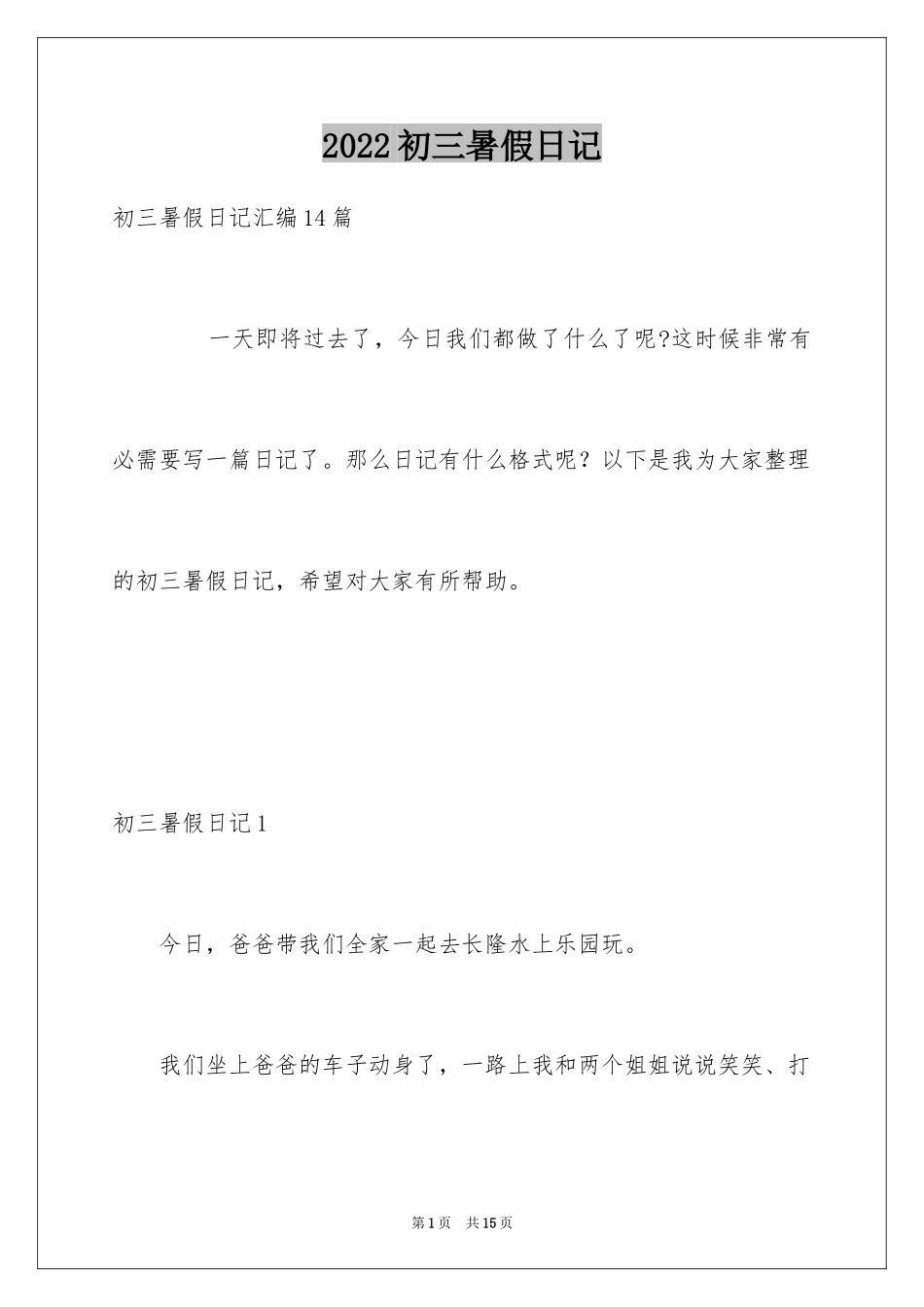 2022初三暑假日记

初三暑假日记汇编14篇

一天即将过去了，今日我们都做了什么了呢?这时候非常有必需要写一篇日记了。那么日记有什么格式呢？以下是我为大家整理的初三暑假日记，希望对大家有所帮助。

初三暑假日记1

今日，爸爸带我们全家一起去长隆水上乐园玩。

我们坐上爸爸的车子动身了，一路上我和两个姐姐说说笑笑、打

第1页 共15页